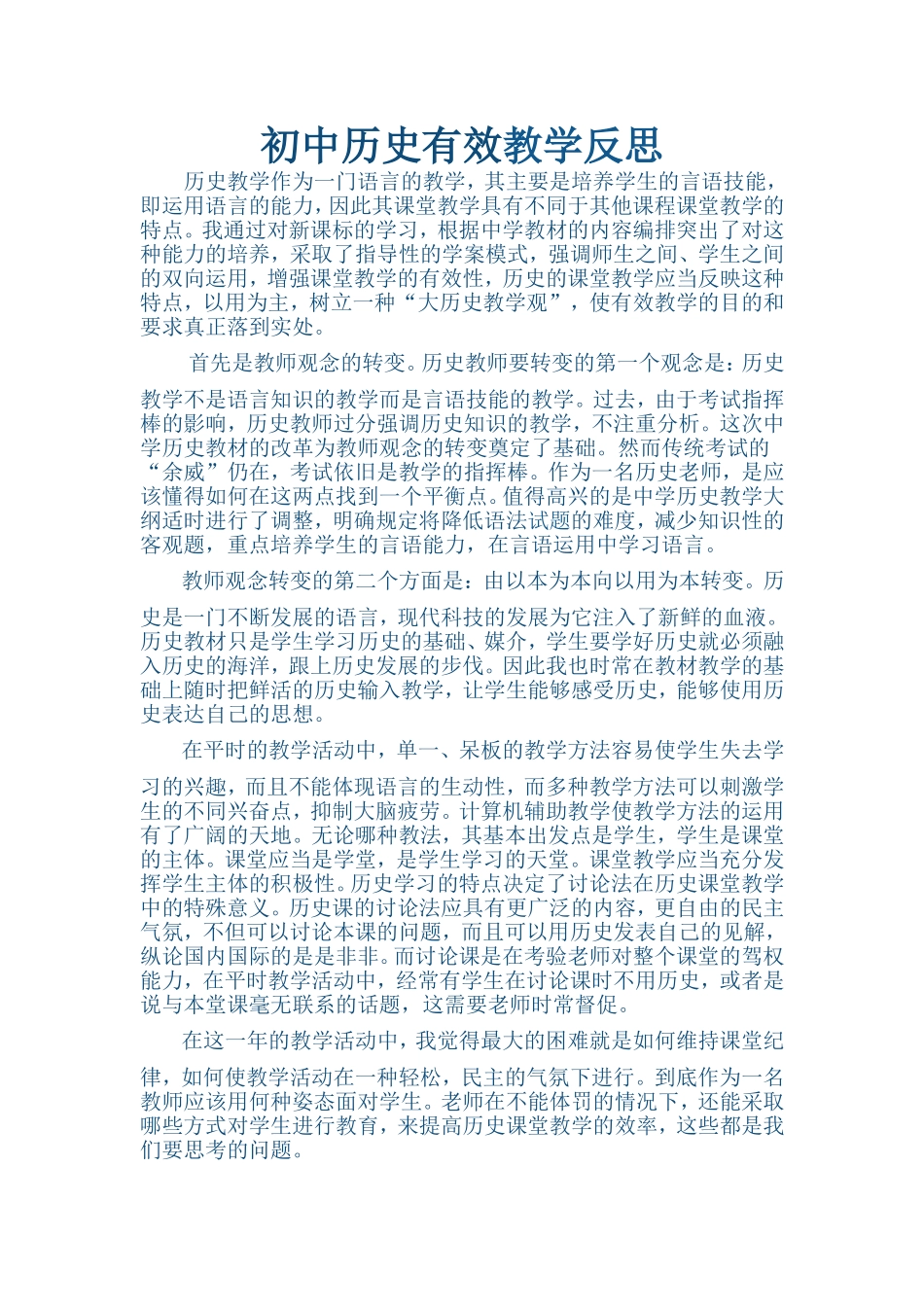 初中历史有效教学反思

历史教学作为一门语言的教学，其主要是培养学生的言语技能，即运用语言的能力，因此其课堂教学具有不同于其他课程课堂教学的特点。我通过对新课标的学习，根据中学教材的内容编排突出了对这种能力的培养，采取了指导性的学案模式，强调师生之间、学生之间的双向运用，增强课堂教学的有效性，历史的课堂教学应当反映这种特点，以用为主，树立一种“大历史教学观”，使有效教学的目的和要求真正落到实处。

首先是教师观念的转变。历史教师要转变的第一个观念是：历史教学不是语言知识的教学而是言语技能的教学。过去，由于考试指挥棒的影响，历史教师过分强调历史知识的教学，不注重分析。这次中学历史教材的改革为教师观念的转变奠定了基础。然而传统考试的“余威”仍在，考试依旧是教学的指挥棒。作为一名历史老师，是应该懂得如何在这两点找到一个平衡点。值得高兴的是中学历史教学大纲适时进行了调整，明确规定将降低语法试题的难度，减少知识性的客观题，重点培养学生的言语能力，在言语运用中学习语言。

教师观念转变的第二个方面是：由以本为本向以用为本转变。历史是一门不断发展的语言，现代科技的发展为它注入了新鲜的血液。历史教材只是学生学习历史的基础、媒介，学生要学好历史就必须融入历史的海洋，跟上历史发展的步伐。因此我也时常在教材教学的基础上随时把鲜活的历史输入教学，让学生能够感受历史，能够使用历史表达自己的思想。

在平时的教学活动中，单一、呆板的教学方法容易使学生失去学习的兴趣，而且不能体现语言的生动性，而多种教学方法可以刺激学生的不同兴奋点，抑制大脑疲劳。计算机辅助教学使教学方法的运用有了广阔的天地。无论哪种教法，其基本出发点是学生，学生是课堂的主体。课堂应当是学堂，是学生学习的天堂。课堂教学应当充分发挥学生主体的积极性。历史学习的特点决定了讨论法在历史课堂教学中的特殊意义。历史课的讨论法应具有更广泛的内容，更自由的民主气氛，不但可以讨论本课的问题，而且可以用历史发表自己的见解，纵论国内国际的是是非非。而讨论课是在考验老师对整个课堂的驾权能力，在平时教学活动中，经常有学生在讨论课时不用历史，或者是说与本堂课毫无联系的话题，这需要老师时常督促。

在这一年的教学活动中，我觉得最大的困难就是如何维持课堂纪律，如何使教学活动在一种轻松，民主的气氛下进行。到底作为一名教师应该用何种姿态面对学生。老师在不能体罚的情况下，还能采取哪些方式对学生进行教育，来提高历史课堂教学的效率，这些都是我们要思考的问题。